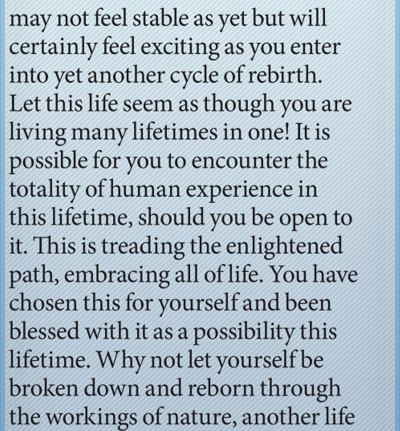 may not feel stable as yet but will certainly feel exciting as you enter into yet another cycle of rebirth. Let this life seem as though you are living many lifetimes in one! It is possible for you to encounter the totality of human experience in this lifetime, should you be open to it. This is treading the enlightened path, embracing all of life. You have chosen this for yourself and been blessed with it as a possibility this lifetime. Why not let yourself be broken down and reborn through the workings of nature, another life